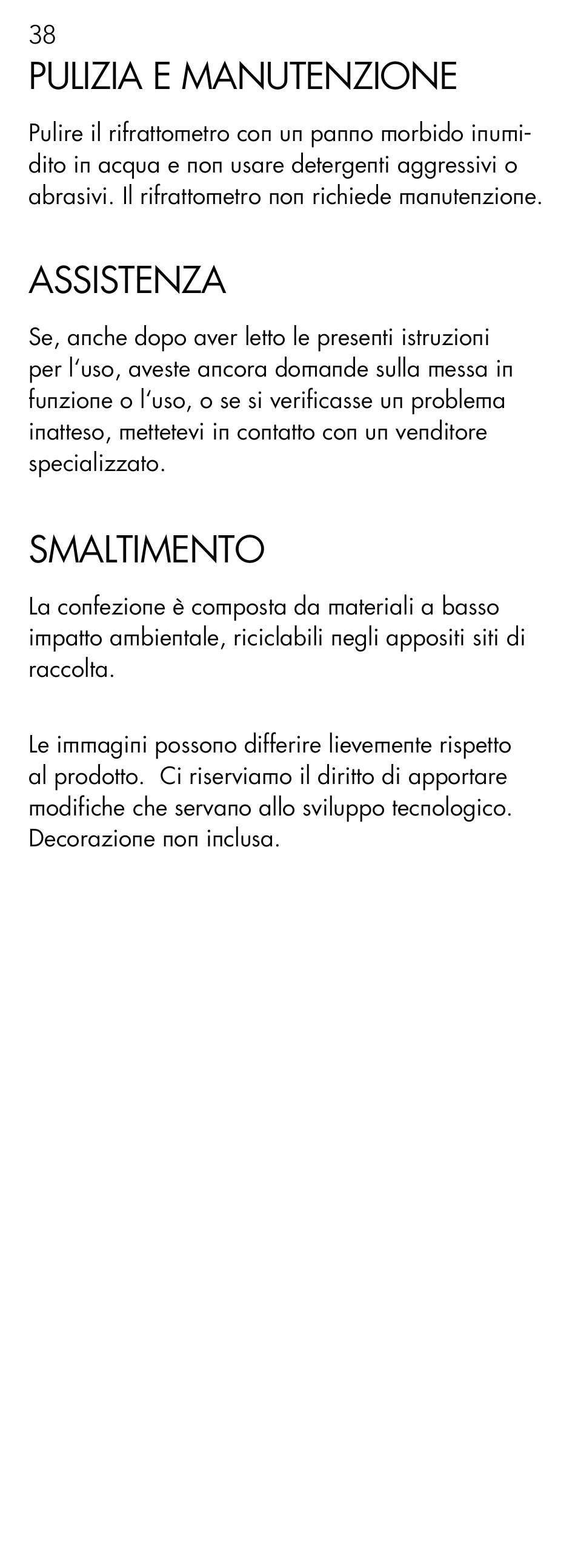 38
PULIZIA E MANUTENZIONE

Pulire il rifrattometro con un panno morbido inumidito in acqua e non usare detergenti aggressivi o abrasivi. Il rifrattometro non richiede manutenzione.

ASSISTENZA

Se, anche dopo aver letto le presenti istruzioni per l'uso, aveste ancora domande sulla messa in funzione o l'uso, o se si verificasse un problema inatteso, mettetevi in contatto con un venditore specializzato.

SMALTIMENTO

La confezione è composta da materiali a basso impatto ambientale, riciclabili negli appositi siti di raccolta.

Le immagini possono differire lievemente rispetto al prodotto. Ci riserviamo il diritto di apportare modifiche che servano allo sviluppo tecnologico. Decorazione non inclusa.